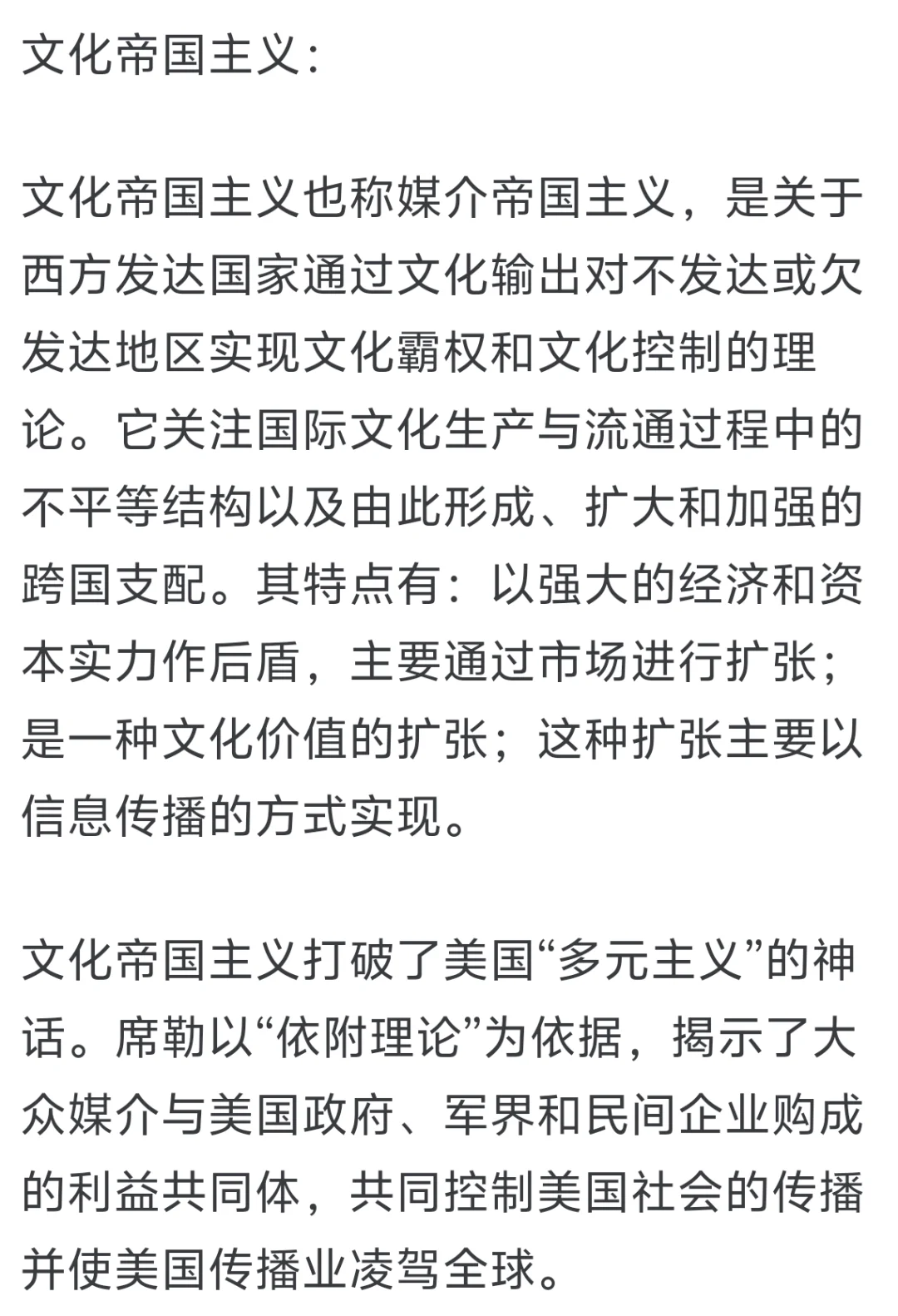 文化帝国主义:

文化帝国主义也称媒介帝国主义，是关于西方发达国家通过文化输出对不发达或欠发达地区实现文化霸权和文化控制的理论。它关注国际文化生产与流通过程中的不平等结构以及由此形成、扩大和加强的跨国支配。其特点有：以强大的经济和资本实力作后盾，主要通过市场进行扩张；是一种文化价值的扩张；这种扩张主要以信息传播的方式实现。

文化帝国主义打破了美国“多元主义”的神话。席勒以“依附理论”为依据，揭示了大众媒介与美国政府、军界和民间企业购成的利益共同体，共同控制美国社会的传播并使美国传播业凌驾全球。